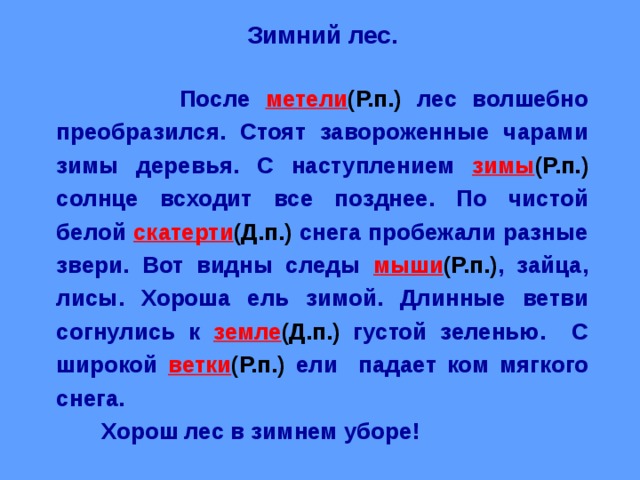 Зимний лес.

После метели(Р.п.) лес волшебно преобразился. Стоят завороженные чарами зимы деревья. С наступлением зимы(Р.п.) солнце всходит все позднее. По чистой белой скатерти(Д.п.) снега пробежали разные звери. Вот видны следы мыши(Р.п.), зайца, лисы. Хороша ель зимой. Длинные ветви согнулись к земле(Д.п.) густой зеленью. С широкой ветки(Р.п.) ели падает ком мягкого снега.

Хорош лес в зимнем уборе!